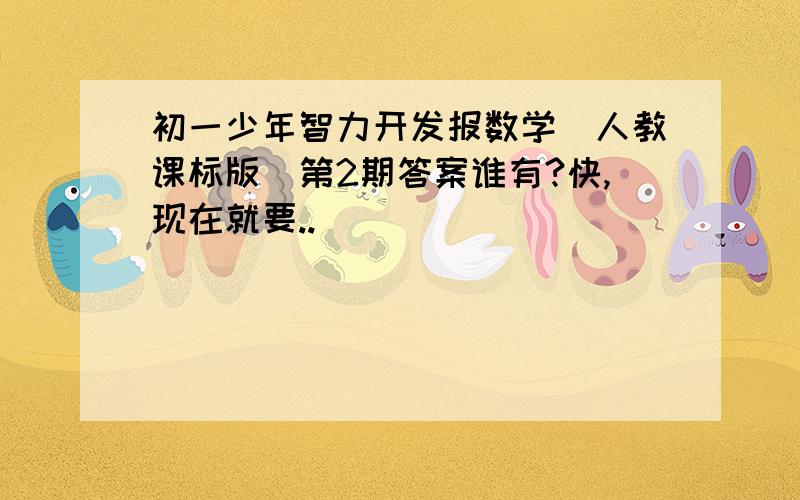 初一少年智力开发报数学（人教课标版）第2期答案谁有?快,现在就要..